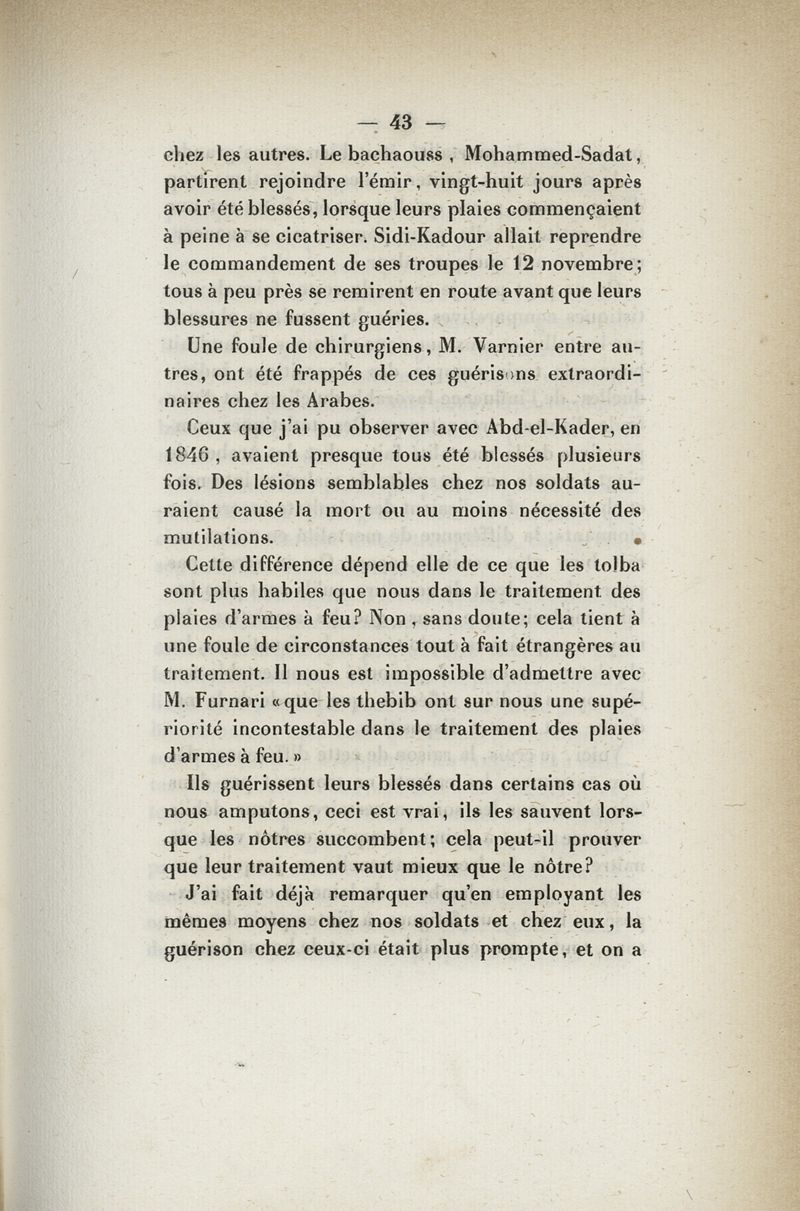 — 43 —

chez les autres. Le bachaouss, Mohammed-Sadat, partirent rejoindre l'émir, vingt-huit jours après avoir été blessés, lorsque leurs plaies commençaient à peine à se cicatriser. Sidi-Kadour allait reprendre le commandement de ses troupes le 12 novembre; tous à peu près se remirent en route avant que leurs blessures ne fussent guéries.

Une foule de chirurgiens, M. Varnier entre autres, ont été frappés de ces guérisons extraordinaires chez les Arabes.

Ceux que j'ai pu observer avec Abd-el-Kader, en 1846, avaient presque tous été blessés plusieurs fois. Des lésions semblables chez nos soldats auraient causé la mort ou au moins nécessité des mutilations.

Cette différence dépend elle de ce que les tolba sont plus habiles que nous dans le traitement des plaies d'armes à feu? Non, sans doute; cela tient à une foule de circonstances tout à fait étrangères au traitement. Il nous est impossible d'admettre avec M. Furnari «que les thebib ont sur nous une supériorité incontestable dans le traitement des plaies d'armes à feu.»

Ils guérissent leurs blessés dans certains cas où nous amputons, ceci est vrai, ils les sauvent lorsque les nôtres succombent; cela peut-il prouver que leur traitement vaut mieux que le nôtre?

J'ai fait déjà remarquer qu'en employant les mêmes moyens chez nos soldats et chez eux, la guérison chez ceux-ci était plus prompte, et on a